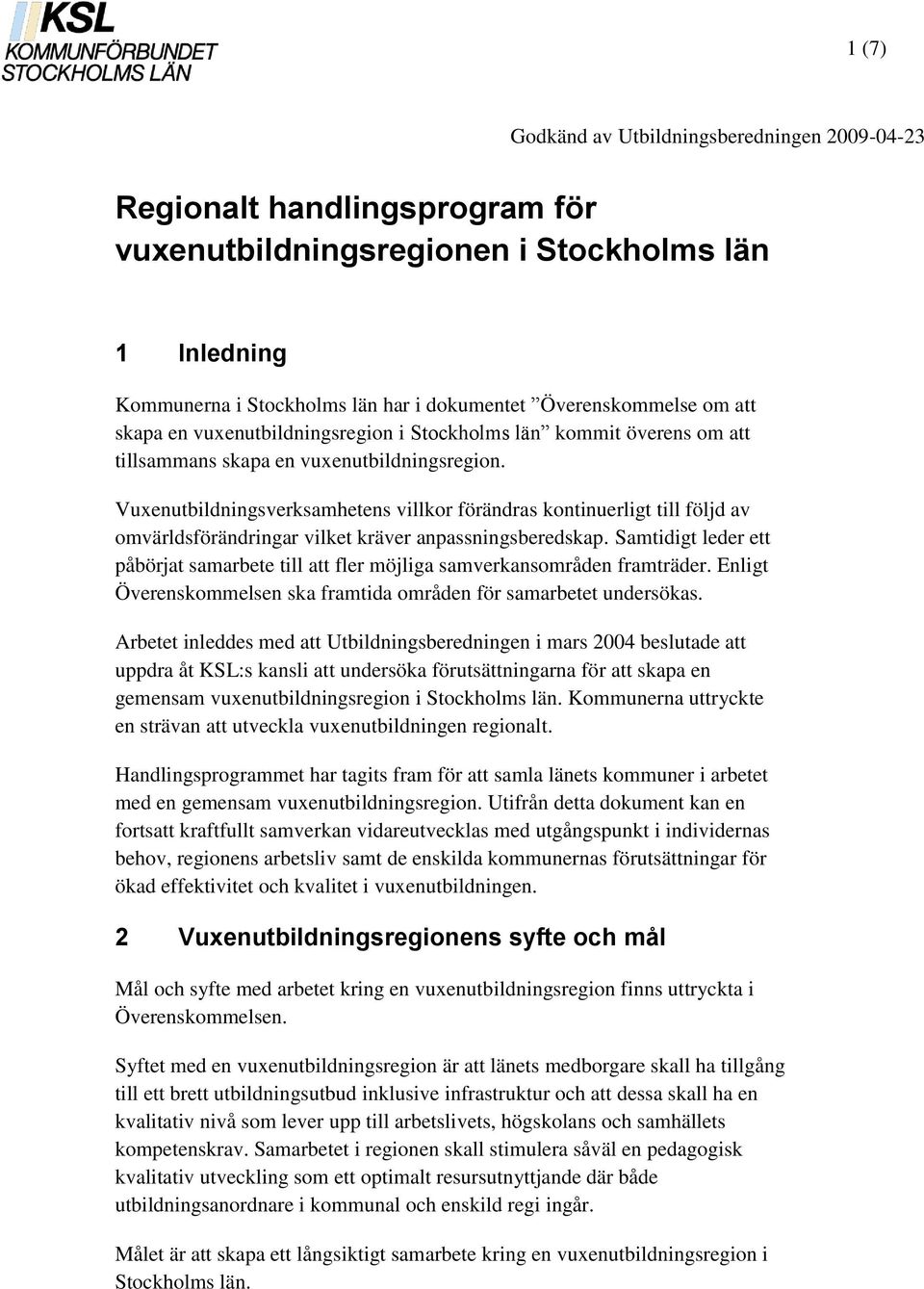 KSL
KOMMUNFÖRBUNDET
STOCKHOLMS LÄN

1 (7)

Godkänd av Utbildningsberedningen 2009-04-23

Regionalt handlingsprogram för vuxenutbildningsregionen i Stockholms län

1 Inledning

Kommunerna i Stockholms län har i dokumentet ”Överenskommelse om att skapa en vuxenutbildningsregion i Stockholms län” kommit överens om att tillsammans skapa en vuxenutbildningsregion.

Vuxenutbildningsverksamhetens villkor förändras kontinuerligt till följd av omvärldsförändringar vilket kräver anpassningsberedskap. Samtidigt leder ett påbörjat samarbete till att fler möjliga samverkansområden framträder. Enligt Överenskommelsen ska framtida områden för samarbetet undersökas.

Arbetet inleddes med att Utbildningsberedningen i mars 2004 beslutade att uppdra åt KSL:s kansli att undersöka förutsättningarna för att skapa en gemensam vuxenutbildningsregion i Stockholms län. Kommunerna uttryckte en strävan att utveckla vuxenutbildningen regionalt.

Handlingsprogrammet har tagits fram för att samla länets kommuner i arbetet med en gemensam vuxenutbildningsregion. Utifrån detta dokument kan en fortsatt kraftfullt samverkan vidareutvecklas med utgångspunkt i individernas behov, regionens arbetsliv samt de enskilda kommunernas förutsättningar för ökad effektivitet och kvalitet i vuxenutbildningen.

2 Vuxenutbildningsregionens syfte och mål

Mål och syfte med arbetet kring en vuxenutbildningsregion finns uttryckta i Överenskommelsen.

Syftet med en vuxenutbildningsregion är att länets medborgare skall ha tillgång till ett brett utbildningsutbud inklusive infrastruktur och att dessa skall ha en kvalitativ nivå som lever upp till arbetslivets, högskolans och samhällets kompetenskrav. Samarbetet i regionen skall stimulera såväl en pedagogisk kvalitativ utveckling som ett optimalt resursutnyttjande där både utbildningsanordnare i kommunal och enskild regi ingår.

Målet är att skapa ett långsiktigt samarbete kring en vuxenutbildningsregion i Stockholms län.